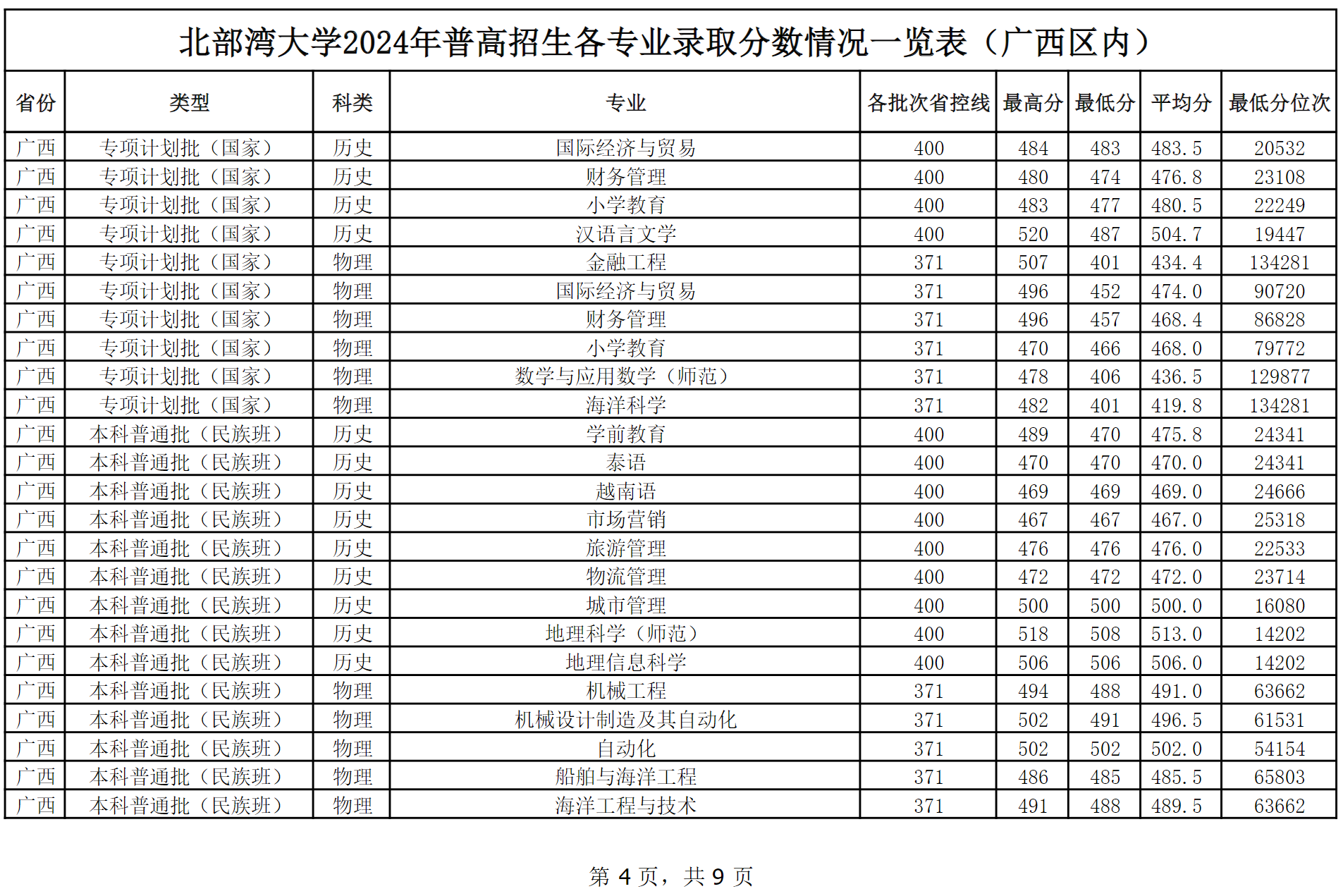 北部湾大学2024年普高招生各专业录取分数情况一览表（广西区内）

| 省份 | 类型 | 科类 | 专业 | 各批次省控线 | 最高分 | 最低分 | 平均分 | 最低分位次 |
|---|---|---|---|---|---|---|---|---|
| 广西 | 专项计划批（国家） | 历史 | 国际经济与贸易 | 400 | 484 | 483 | 483.5 | 20532 |
| 广西 | 专项计划批（国家） | 历史 | 财务管理 | 400 | 480 | 474 | 476.8 | 23108 |
| 广西 | 专项计划批（国家） | 历史 | 小学教育 | 400 | 483 | 477 | 480.5 | 22249 |
| 广西 | 专项计划批（国家） | 历史 | 汉语言文学 | 400 | 520 | 487 | 504.7 | 19447 |
| 广西 | 专项计划批（国家） | 物理 | 金融工程 | 371 | 507 | 401 | 434.4 | 134281 |
| 广西 | 专项计划批（国家） | 物理 | 国际经济与贸易 | 371 | 496 | 452 | 474.0 | 90720 |
| 广西 | 专项计划批（国家） | 物理 | 财务管理 | 371 | 496 | 457 | 468.4 | 86828 |
| 广西 | 专项计划批（国家） | 物理 | 小学教育 | 371 | 470 | 466 | 468.0 | 79772 |
| 广西 | 专项计划批（国家） | 物理 | 数学与应用数学（师范） | 371 | 478 | 406 | 436.5 | 129877 |
| 广西 | 专项计划批（国家） | 物理 | 海洋科学 | 371 | 482 | 401 | 419.8 | 134281 |
| 广西 | 本科普通批（民族班） | 历史 | 学前教育 | 400 | 489 | 470 | 475.8 | 24341 |
| 广西 | 本科普通批（民族班） | 历史 | 泰语 | 400 | 470 | 470 | 470.0 | 24341 |
| 广西 | 本科普通批（民族班） | 历史 | 越南语 | 400 | 469 | 469 | 469.0 | 24666 |
| 广西 | 本科普通批（民族班） | 历史 | 市场营销 | 400 | 467 | 467 | 467.0 | 25318 |
| 广西 | 本科普通批（民族班） | 历史 | 旅游管理 | 400 | 476 | 476 | 476.0 | 22533 |
| 广西 | 本科普通批（民族班） | 历史 | 物流管理 | 400 | 472 | 472 | 472.0 | 23714 |
| 广西 | 本科普通批（民族班） | 历史 | 城市管理 | 400 | 500 | 500 | 500.0 | 16080 |
| 广西 | 本科普通批（民族班） | 历史 | 地理科学（师范） | 400 | 518 | 508 | 513.0 | 14202 |
| 广西 | 本科普通批（民族班） | 历史 | 地理信息科学 | 400 | 506 | 506 | 506.0 | 14202 |
| 广西 | 本科普通批（民族班） | 物理 | 机械工程 | 371 | 494 | 488 | 491.0 | 63662 |
| 广西 | 本科普通批（民族班） | 物理 | 机械设计制造及其自动化 | 371 | 502 | 491 | 496.5 | 61531 |
| 广西 | 本科普通批（民族班） | 物理 | 自动化 | 371 | 502 | 502 | 502.0 | 54154 |
| 广西 | 本科普通批（民族班） | 物理 | 船舶与海洋工程 | 371 | 486 | 485 | 485.5 | 65803 |
| 广西 | 本科普通批（民族班） | 物理 | 海洋工程与技术 | 371 | 491 | 488 | 489.5 | 63662 |

第 4 页，共 9 页